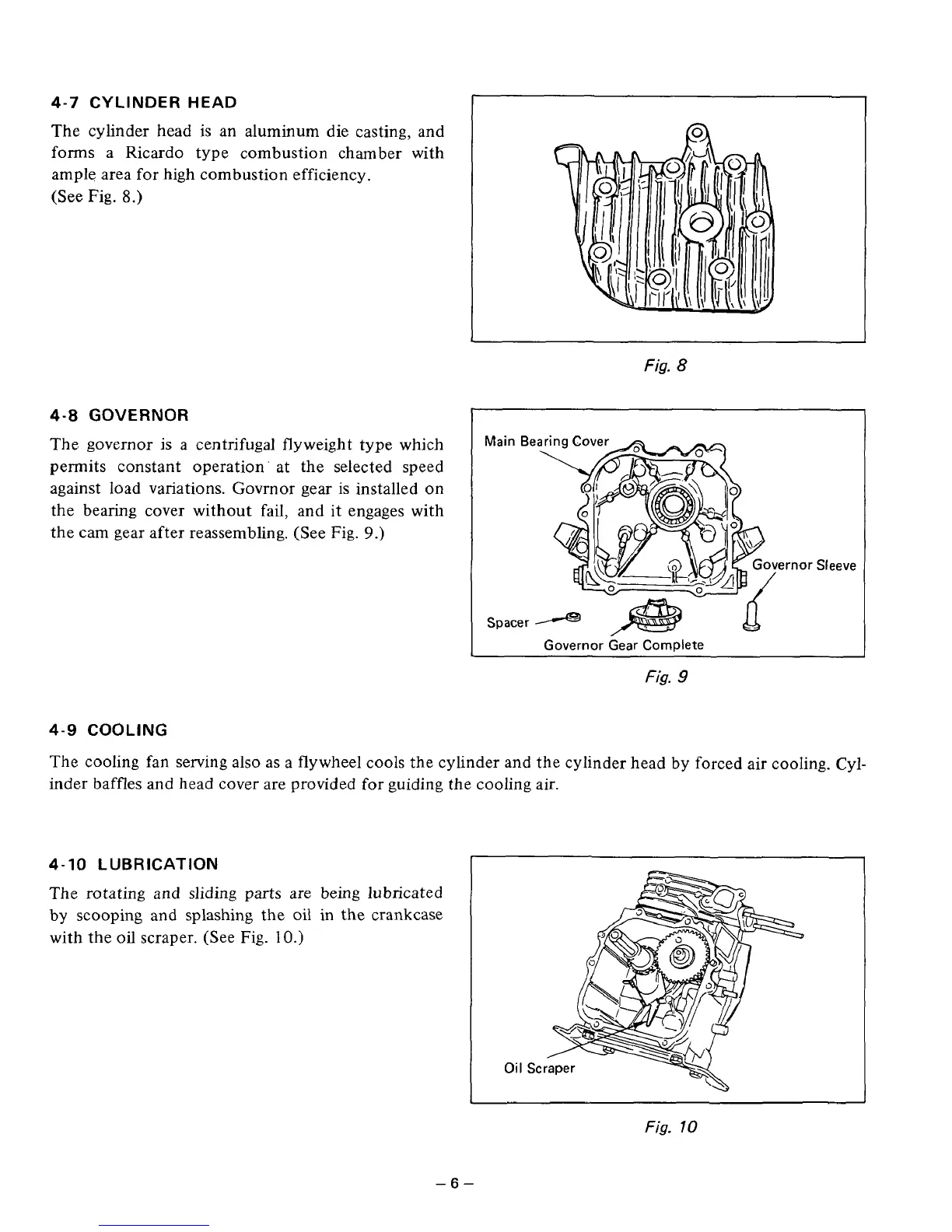 4-7 CYLINDER HEAD

The cylinder head is an aluminum die casting, and forms a Ricardo type combustion chamber with ample area for high combustion efficiency. (See Fig. 8.)

Fig. 8

4-8 GOVERNOR

The governor is a centrifugal flyweight type which permits constant operation at the selected speed against load variations. Govrnor gear is installed on the bearing cover without fail, and it engages with the cam gear after reassembling. (See Fig. 9.)

Main Bearing Cover

Governor Sleeve

Spacer

Governor Gear Complete

Fig. 9

4-9 COOLING

The cooling fan serving also as a flywheel cools the cylinder and the cylinder head by forced air cooling. Cylinder baffles and head cover are provided for guiding the cooling air.

4-10 LUBRICATION

The rotating and sliding parts are being lubricated by scooping and splashing the oil in the crankcase with the oil scraper. (See Fig. 10.)

Oil Scraper

Fig. 10

– 6 –